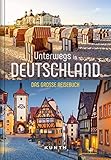 Unterwegs in
DEUTSCHLAND
DAS GROSSE REISEBUCH
KUNTH